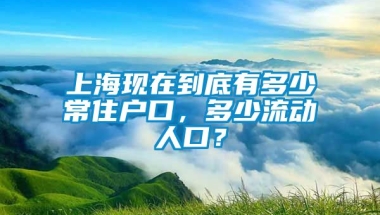 上海现在到底有多少常住户口，多少流动人口？